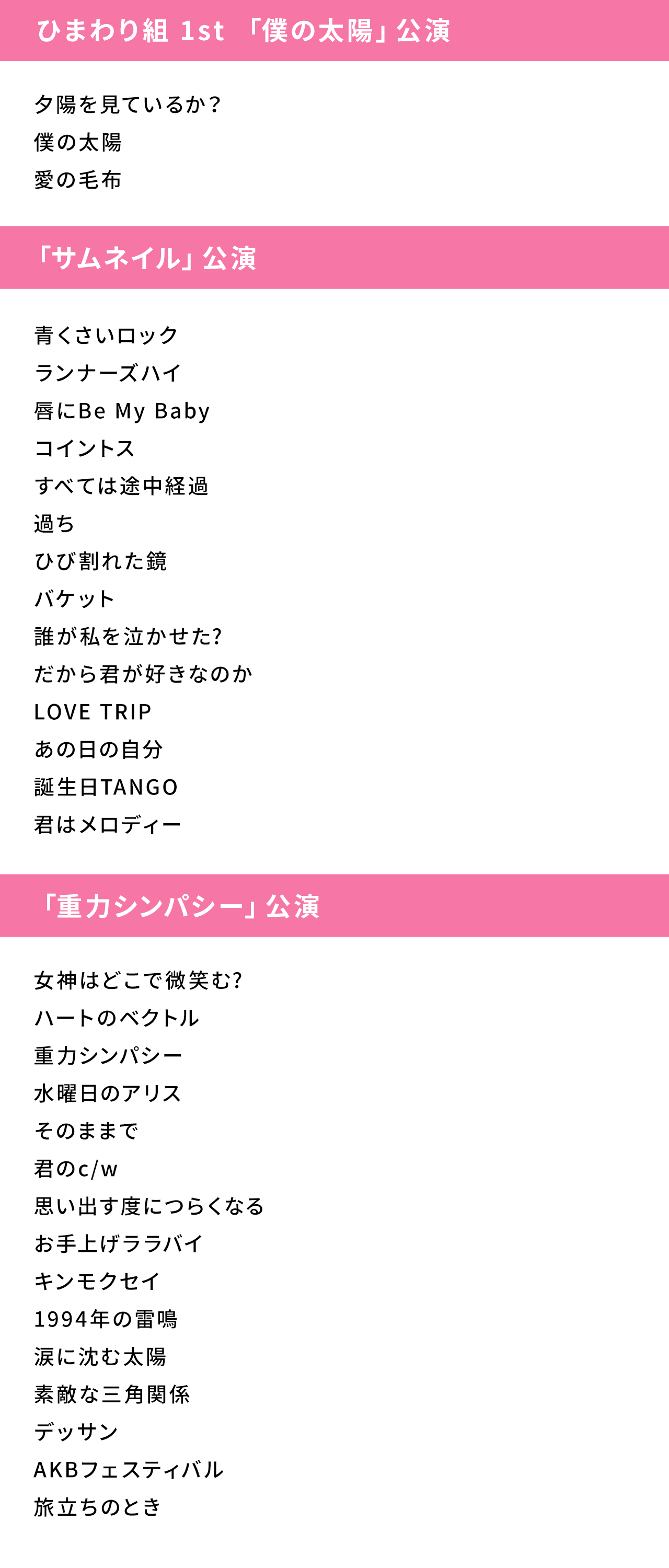 ひまわり組 1st 「僕の太陽」公演

夕陽を見ているか?
僕の太陽
愛の毛布

「サムネイル」公演

青くさいロック
ランナーズハイ
唇にBe My Baby
コイントス
すべては途中経過
過ち
ひび割れた鏡
バケット
誰が私を泣かせた?
だから君が好きなのか
LOVE TRIP
あの日の自分
誕生日TANGO
君はメロディー

「重力シンパシー」公演

女神はどこで微笑む?
ハートのベクトル
重力シンパシー
水曜日のアリス
そのままで
君のc/w
思い出す度につらくなる
お手上げララバイ
キンモクセイ
1994年の雷鳴
涙に沈む太陽
素敵な三角関係
デッサン
AKBフェスティバル
旅立ちのとき